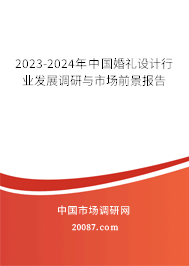 2023-2024年中国婚礼设计行业发展调研与市场前景报告

中国市场调研网

20087.com